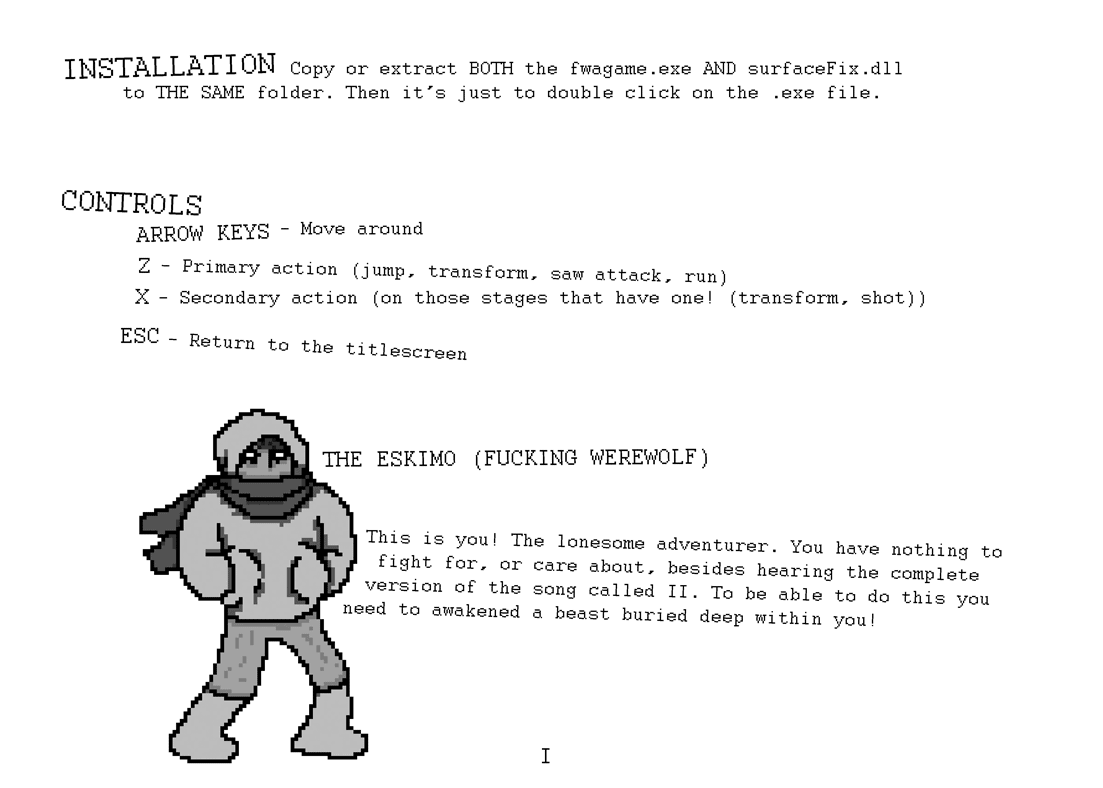 INSTALLATION Copy or extract BOTH the fwagame.exe AND surfaceFix.dll to THE SAME folder. Then it's just to double click on the .exe file.

CONTROLS

ARROW KEYS - Move around

Z - Primary action (jump, transform, saw attack, run)

X - Secondary action (on those stages that have one! (transform, shot))

ESC - Return to the titlescreen

THE ESKIMO (FUCKING WEREWOLF)

This is you! The lonesome adventurer. You have nothing to fight for, or care about, besides hearing the complete version of the song called II. To be able to do this you need to awakened a beast buried deep within you!

I